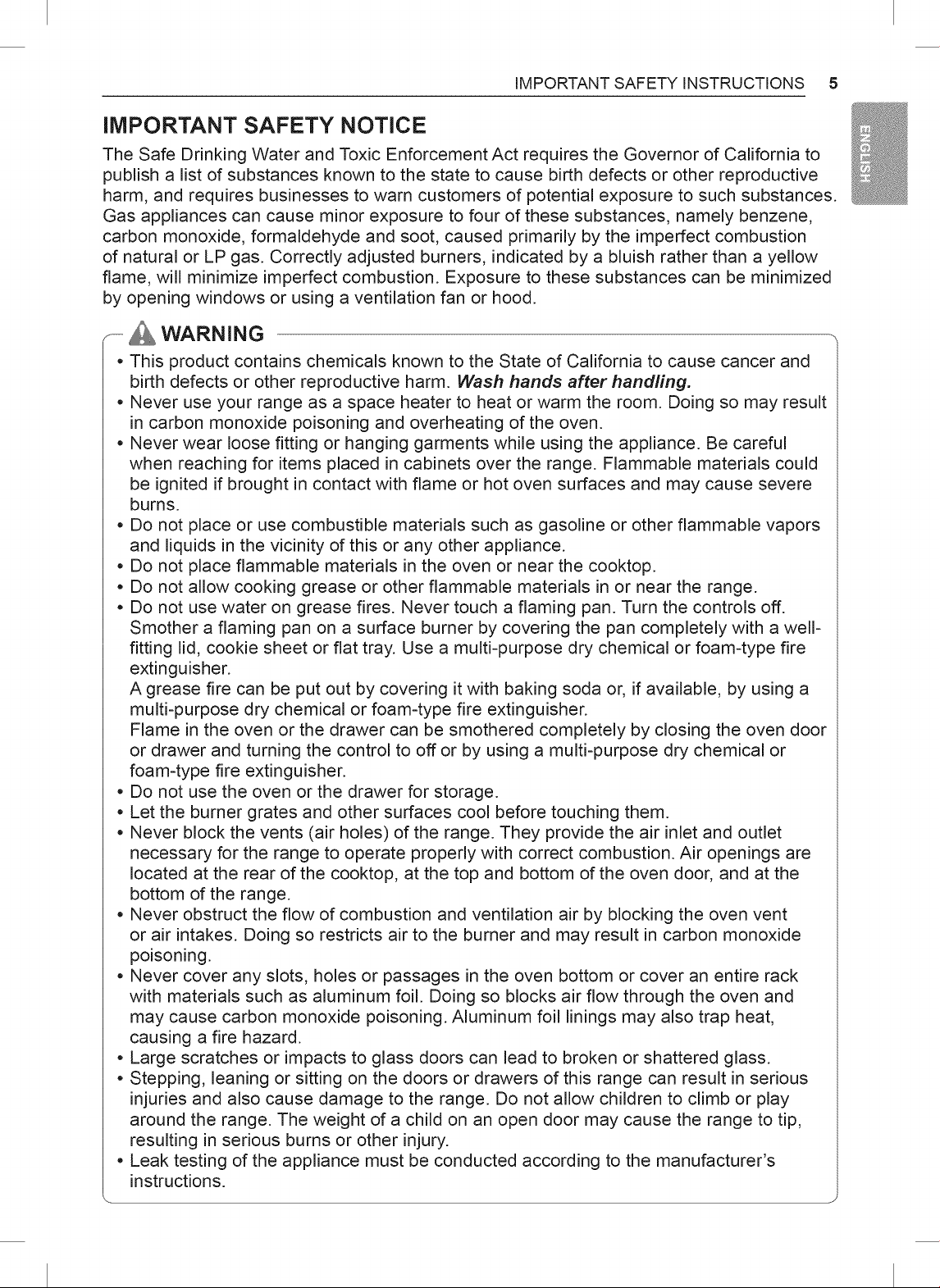 IMPORTANT SAFETY INSTRUCTIONS 5

ENGLISH

IMPORTANT SAFETY NOTICE

The Safe Drinking Water and Toxic Enforcement Act requires the Governor of California to publish a list of substances known to the state to cause birth defects or other reproductive harm, and requires businesses to warn customers of potential exposure to such substances. Gas appliances can cause minor exposure to four of these substances, namely benzene, carbon monoxide, formaldehyde and soot, caused primarily by the imperfect combustion of natural or LP gas. Correctly adjusted burners, indicated by a bluish rather than a yellow flame, will minimize imperfect combustion. Exposure to these substances can be minimized by opening windows or using a ventilation fan or hood.

WARNING

• This product contains chemicals known to the State of California to cause cancer and birth defects or other reproductive harm. Wash hands after handling.
• Never use your range as a space heater to heat or warm the room. Doing so may result in carbon monoxide poisoning and overheating of the oven.
• Never wear loose fitting or hanging garments while using the appliance. Be careful when reaching for items placed in cabinets over the range. Flammable materials could be ignited if brought in contact with flame or hot oven surfaces and may cause severe burns.
• Do not place or use combustible materials such as gasoline or other flammable vapors and liquids in the vicinity of this or any other appliance.
• Do not place flammable materials in the oven or near the cooktop.
• Do not allow cooking grease or other flammable materials in or near the range.
• Do not use water on grease fires. Never touch a flaming pan. Turn the controls off. Smother a flaming pan on a surface burner by covering the pan completely with a well-fitting lid, cookie sheet or flat tray. Use a multi-purpose dry chemical or foam-type fire extinguisher.
A grease fire can be put out by covering it with baking soda or, if available, by using a multi-purpose dry chemical or foam-type fire extinguisher.
Flame in the oven or the drawer can be smothered completely by closing the oven door or drawer and turning the control to off or by using a multi-purpose dry chemical or foam-type fire extinguisher.
• Do not use the oven or the drawer for storage.
• Let the burner grates and other surfaces cool before touching them.
• Never block the vents (air holes) of the range. They provide the air inlet and outlet necessary for the range to operate properly with correct combustion. Air openings are located at the rear of the cooktop, at the top and bottom of the oven door, and at the bottom of the range.
• Never obstruct the flow of combustion and ventilation air by blocking the oven vent or air intakes. Doing so restricts air to the burner and may result in carbon monoxide poisoning.
• Never cover any slots, holes or passages in the oven bottom or cover an entire rack with materials such as aluminum foil. Doing so blocks air flow through the oven and may cause carbon monoxide poisoning. Aluminum foil linings may also trap heat, causing a fire hazard.
• Large scratches or impacts to glass doors can lead to broken or shattered glass.
• Stepping, leaning or sitting on the doors or drawers of this range can result in serious injuries and also cause damage to the range. Do not allow children to climb or play around the range. The weight of a child on an open door may cause the range to tip, resulting in serious burns or other injury.
• Leak testing of the appliance must be conducted according to the manufacturer's instructions.